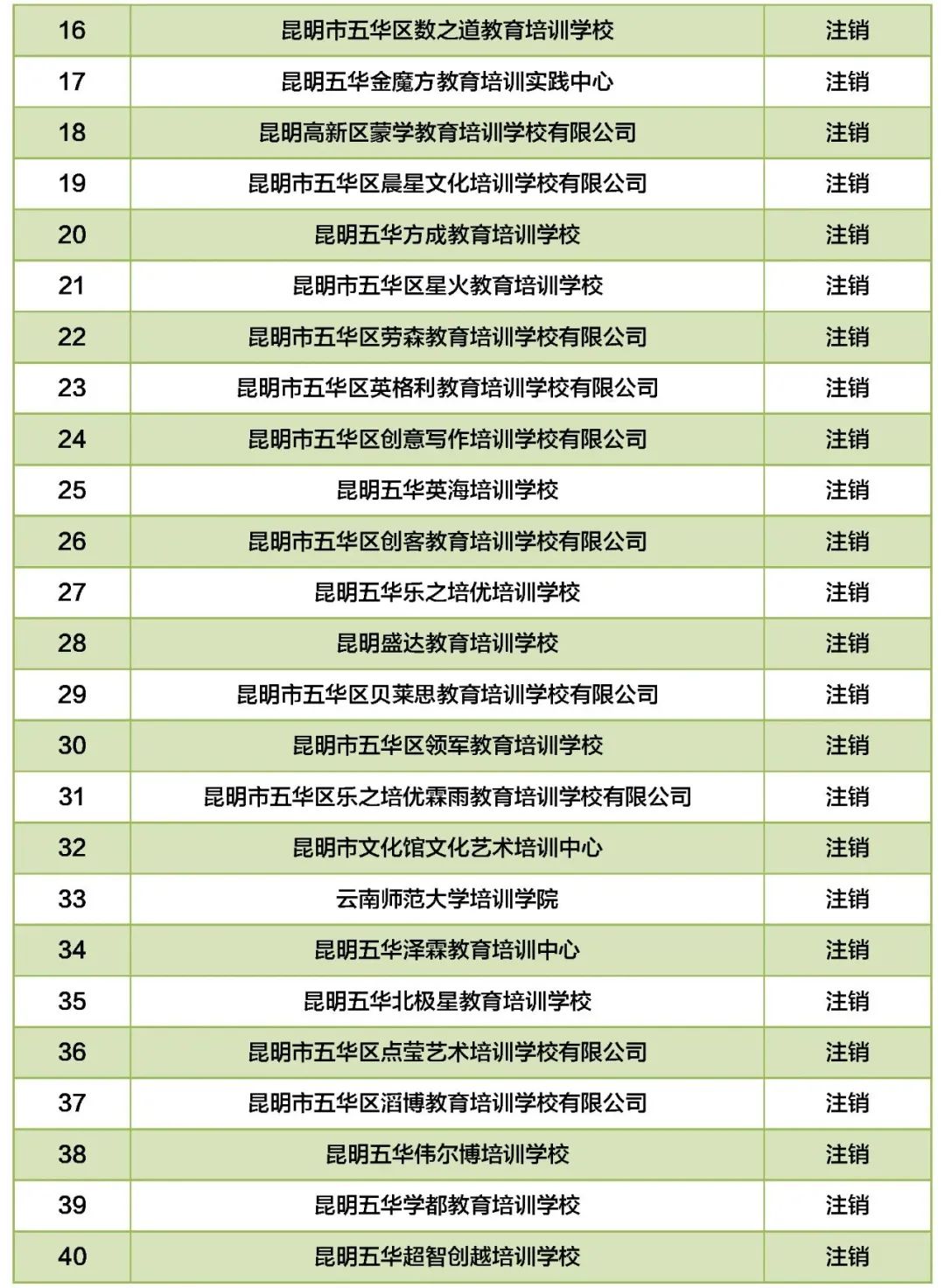 | 16 | 昆明市五华区数之道教育培训学校 | 注销 |
|---|---|---|
| 17 | 昆明五华金魔方教育培训实践中心 | 注销 |
| 18 | 昆明高新区蒙学教育培训学校有限公司 | 注销 |
| 19 | 昆明市五华区晨星文化培训学校有限公司 | 注销 |
| 20 | 昆明五华方成教育培训学校 | 注销 |
| 21 | 昆明市五华区星火教育培训学校 | 注销 |
| 22 | 昆明市五华区劳森教育培训学校有限公司 | 注销 |
| 23 | 昆明市五华区英格利教育培训学校有限公司 | 注销 |
| 24 | 昆明市五华区创意写作培训学校有限公司 | 注销 |
| 25 | 昆明五华英海培训学校 | 注销 |
| 26 | 昆明市五华区创客教育培训学校有限公司 | 注销 |
| 27 | 昆明五华乐之培优培训学校 | 注销 |
| 28 | 昆明盛达教育培训学校 | 注销 |
| 29 | 昆明市五华区贝莱思教育培训学校有限公司 | 注销 |
| 30 | 昆明市五华区领军教育培训学校 | 注销 |
| 31 | 昆明市五华区乐之培优霖雨教育培训学校有限公司 | 注销 |
| 32 | 昆明市文化馆文化艺术培训中心 | 注销 |
| 33 | 云南师范大学培训学院 | 注销 |
| 34 | 昆明五华泽霖教育培训中心 | 注销 |
| 35 | 昆明五华北极星教育培训学校 | 注销 |
| 36 | 昆明市五华区点莹艺术培训学校有限公司 | 注销 |
| 37 | 昆明市五华区滔博教育培训学校有限公司 | 注销 |
| 38 | 昆明五华伟尔博培训学校 | 注销 |
| 39 | 昆明五华学都教育培训学校 | 注销 |
| 40 | 昆明五华超智创越培训学校 | 注销 |